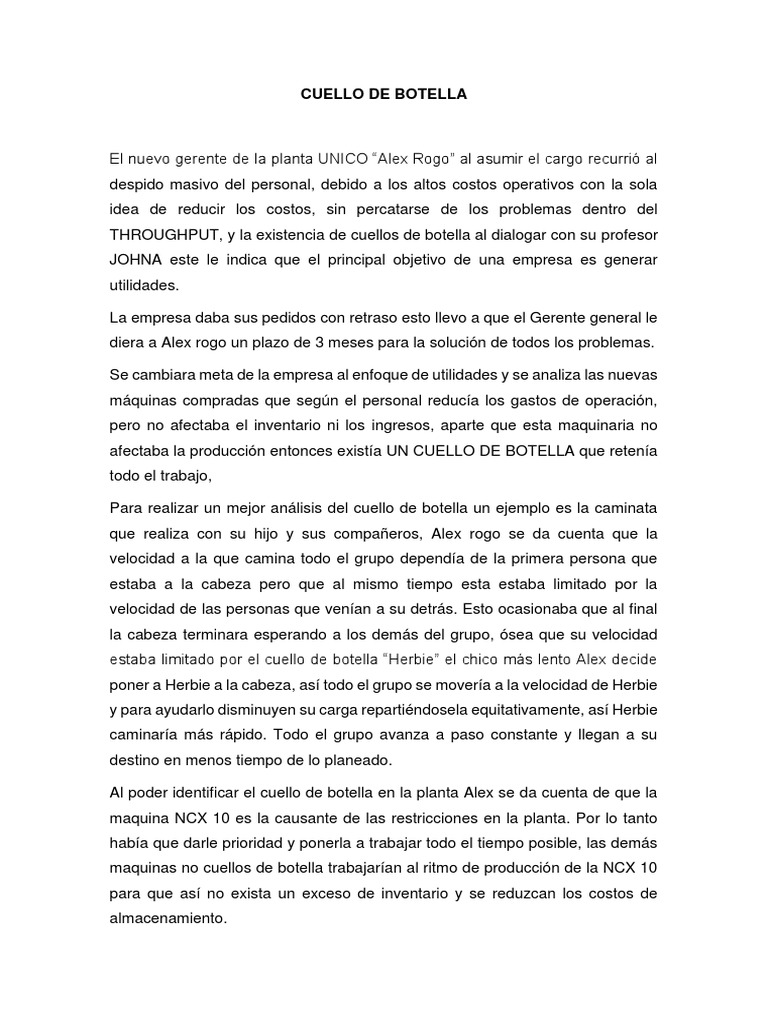 CUELLO DE BOTELLA

El nuevo gerente de la planta UNICO “Alex Rogo” al asumir el cargo recurrió al despido masivo del personal, debido a los altos costos operativos con la sola idea de reducir los costos, sin percatarse de los problemas dentro del THROUGHPUT, y la existencia de cuellos de botella al dialogar con su profesor JOHNA este le indica que el principal objetivo de una empresa es generar utilidades.

La empresa daba sus pedidos con retraso esto llevo a que el Gerente general le diera a Alex rogo un plazo de 3 meses para la solución de todos los problemas.

Se cambiara meta de la empresa al enfoque de utilidades y se analiza las nuevas máquinas compradas que según el personal reducía los gastos de operación, pero no afectaba el inventario ni los ingresos, aparte que esta maquinaria no afectaba la producción entonces existía UN CUELLO DE BOTELLA que retenía todo el trabajo,

Para realizar un mejor análisis del cuello de botella un ejemplo es la caminata que realiza con su hijo y sus compañeros, Alex rogo se da cuenta que la velocidad a la que camina todo el grupo dependía de la primera persona que estaba a la cabeza pero que al mismo tiempo esta estaba limitado por la velocidad de las personas que venían a su detrás. Esto ocasionaba que al final la cabeza terminara esperando a los demás del grupo, ósea que su velocidad estaba limitado por el cuello de botella “Herbie” el chico más lento Alex decide poner a Herbie a la cabeza, así todo el grupo se movería a la velocidad de Herbie y para ayudarlo disminuyen su carga repartiéndosela equitativamente, así Herbie caminaría más rápido. Todo el grupo avanza a paso constante y llegan a su destino en menos tiempo de lo planeado.

Al poder identificar el cuello de botella en la planta Alex se da cuenta de que la maquina NCX 10 es la causante de las restricciones en la planta. Por lo tanto había que darle prioridad y ponerla a trabajar todo el tiempo posible, las demás maquinas no cuellos de botella trabajarían al ritmo de producción de la NCX 10 para que así no exista un exceso de inventario y se reduzcan los costos de almacenamiento.